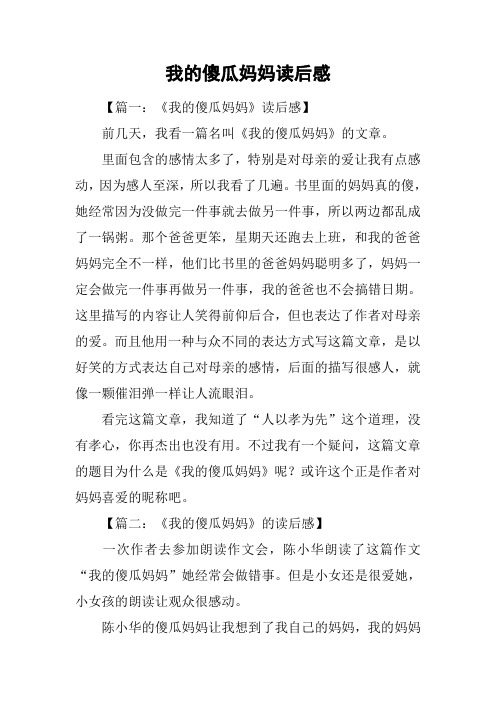 我的傻瓜妈妈读后感

【篇一：《我的傻瓜妈妈》读后感】

前几天，我看一篇名叫《我的傻瓜妈妈》的文章。

里面包含的感情太多了，特别是对母亲的爱让我有点感动，因为感人至深，所以我看了几遍。书里面的妈妈真的傻，她经常因为没做完一件事就去做另一件事，所以两边都乱成了一锅粥。那个爸爸更笨，星期天还跑去上班，和我的爸爸妈妈完全不一样，他们比书里的爸爸妈妈聪明多了，妈妈一定会做完一件事再做另一件事，我的爸爸也不会搞错日期。这里描写的内容让人笑得前仰后合，但也表达了作者对母亲的爱。而且他用一种与众不同的表达方式写这篇文章，是以好笑的方式表达自己对母亲的感情，后面的描写很感人，就像一颗催泪弹一样让人流眼泪。

看完这篇文章，我知道了“人以孝为先”这个道理，没有孝心，你再杰出也没有用。不过我有一个疑问，这篇文章的题目为什么是《我的傻瓜妈妈》呢？或许这个正是作者对妈妈喜爱的昵称吧。

【篇二：《我的傻瓜妈妈》的读后感】

一次作者去参加朗读作文会，陈小华朗读了这篇作文“我的傻瓜妈妈”她经常会做错事。但是小女还是很爱她，小女孩的朗读让观众很感动。

陈小华的傻瓜妈妈让我想到了我自己的妈妈，我的妈妈